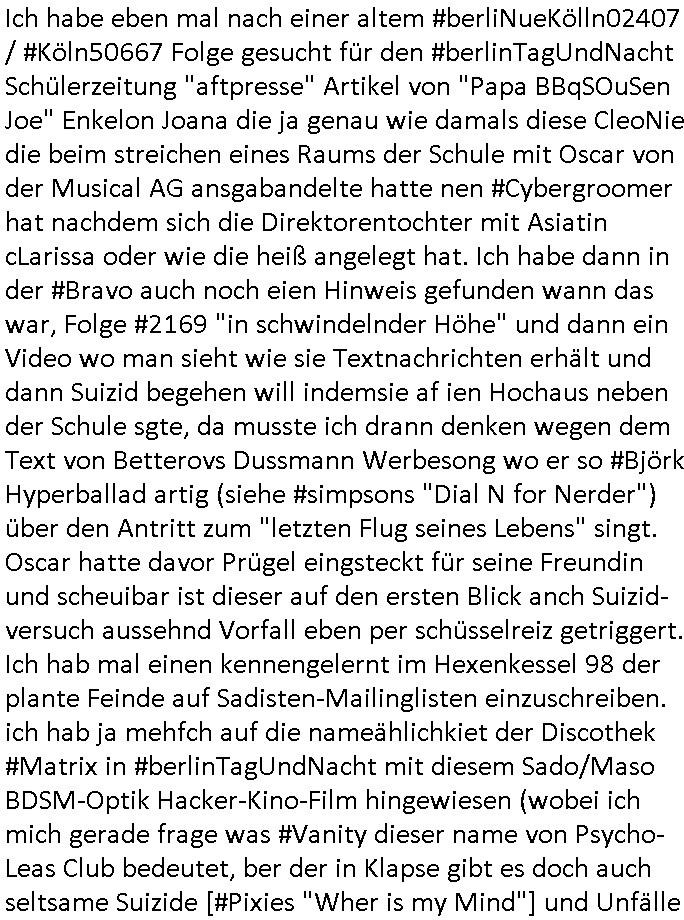 Ich habe eben mal nach einer altem #berliNueKölln02407 / #Köln50667 Folge gesucht für den #berlinTagUndNacht Schülerzeitung "aftpresse" Artikel von "Papa BBqSOuSen Joe" Enkelon Joana die ja genau wie damals diese CleoNie die beim streichen eines Raums der Schule mit Oscar von der Musical AG ansgabandelte hatte nen #Cybergroomer hat nachdem sich die Direktorentochter mit Asiatin cLarissa oder wie die heiß angelegt hat. Ich habe dann in der #Bravo auch noch eien Hinweis gefunden wann das war, Folge #2169 "in schwindelnder Höhe" und dann ein Video wo man sieht wie sie Textnachrichten erhält und dann Suizid begehen will indemsie af ien Hochaus neben der Schule sgte, da musste ich drann denken wegen dem Text von Betterovs Dussmann Werbesong wo er so #Björk Hyperballad artig (siehe #simpsons "Dial N for Nerder") über den Antritt zum "letzten Flug seines Lebens" singt. Oscar hatte davor Prügel eingsteckt für seine Freundin und scheuibar ist dieser auf den ersten Blick anch Suizidversuch aussehnd Vorfall eben per schüsselreiz getriggert. Ich hab mal einen kennengelernt im Hexenkessel 98 der plante Feinde auf Sadisten-Mailinglisten einzuschreiben. ich hab ja mehfch auf die nameählichkiet der Discothek #Matrix in #berlinTagUndNacht mit diesem Sado/Maso BDSM-Optik Hacker-Kino-Film hingewiesen (wobei ich mich gerade frage was #Vanity dieser name von Psycho-Leas Club bedeutet, ber der in Klapse gibt es doch auch seltsame Suizide [#Pixies "Wher is my Mind"] und Unfälle